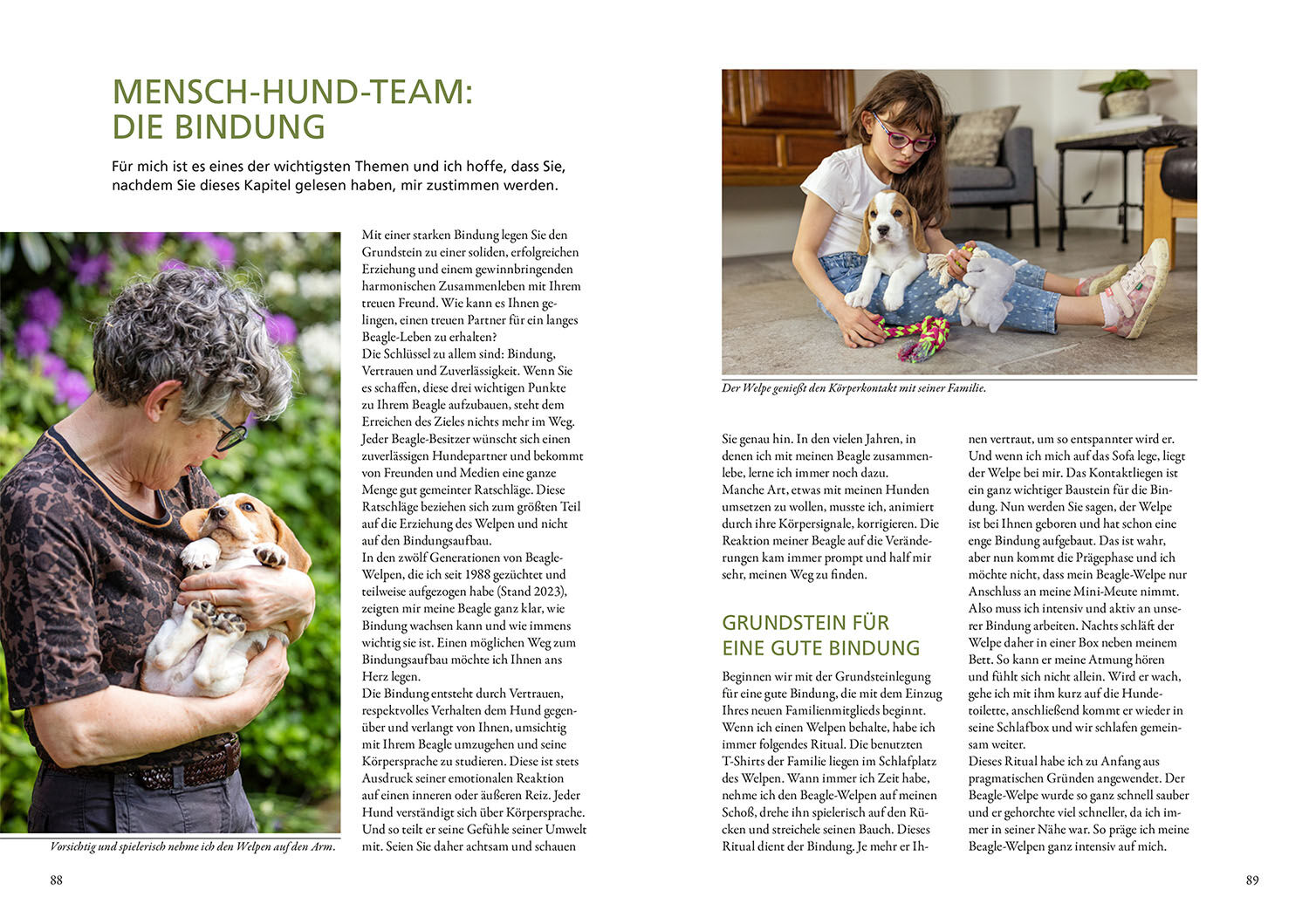 MENSCH-HUND-TEAM: DIE BINDUNG

Für mich ist es eines der wichtigsten Themen und ich hoffe, dass Sie, nachdem Sie dieses Kapitel gelesen haben, mir zustimmen werden.

Vorsichtig und spielerisch nehme ich den Welpen auf den Arm.

Mit einer starken Bindung legen Sie den Grundstein zu einer soliden, erfolgreichen Erziehung und einem gewinnbringenden harmonischen Zusammenleben mit Ihrem treuen Freund. Wie kann es Ihnen gelingen, einen treuen Partner für ein langes Beagle-Leben zu erhalten?
Die Schlüssel zu allem sind: Bindung, Vertrauen und Zuverlässigkeit. Wenn Sie es schaffen, diese drei wichtigen Punkte zu Ihrem Beagle aufzubauen, steht dem Erreichen des Zieles nichts mehr im Weg. Jeder Beagle-Besitzer wünscht sich einen zuverlässigen Hundepartner und bekommt von Freunden und Medien eine ganze Menge gut gemeinter Ratschläge. Diese Ratschläge beziehen sich zum größten Teil auf die Erziehung des Welpen und nicht auf den Bindungsaufbau.
In den zwölf Generationen von Beagle-Welpen, die ich seit 1988 gezüchtet und teilweise aufgezogen habe (Stand 2023), zeigten mir meine Beagle ganz klar, wie Bindung wachsen kann und wie immens wichtig sie ist. Einen möglichen Weg zum Bindungsaufbau möchte ich Ihnen ans Herz legen.
Die Bindung entsteht durch Vertrauen, respektvolles Verhalten dem Hund gegenüber und verlangt von Ihnen, umsichtig mit Ihrem Beagle umzugehen und seine Körpersprache zu studieren. Diese ist stets Ausdruck seiner emotionalen Reaktion auf einen inneren oder äußeren Reiz. Jeder Hund verständigt sich über Körpersprache. Und so teilt er seine Gefühle seiner Umwelt mit. Seien Sie daher achtsam und schauen

88

Der Welpe genießt den Körperkontakt mit seiner Familie.

Sie genau hin. In den vielen Jahren, in denen ich mit meinen Beagle zusammenlebe, lerne ich immer noch dazu.
Manche Art, etwas mit meinen Hunden umsetzen zu wollen, musste ich, animiert durch ihre Körpersignale, korrigieren. Die Reaktion meiner Beagle auf die Veränderungen kam immer prompt und half mir sehr, meinen Weg zu finden.

GRUNDSTEIN FÜR EINE GUTE BINDUNG

Beginnen wir mit der Grundsteinlegung für eine gute Bindung, die mit dem Einzug Ihres neuen Familienmitglieds beginnt. Wenn ich einen Welpen behalte, habe ich immer folgendes Ritual. Die benutzten T-Shirts der Familie liegen im Schlafplatz des Welpen. Wann immer ich Zeit habe, nehme ich den Beagle-Welpen auf meinen Schoß, drehe ihn spielerisch auf den Rücken und streichele seinen Bauch. Dieses Ritual dient der Bindung. Je mehr er Ihnen vertraut, um so entspannter wird er. Und wenn ich mich auf das Sofa lege, liegt der Welpe bei mir. Das Kontaktliegen ist ein ganz wichtiger Baustein für die Bindung. Nun werden Sie sagen, der Welpe ist bei Ihnen geboren und hat schon eine enge Bindung aufgebaut. Das ist wahr, aber nun kommt die Prägephase und ich möchte nicht, dass mein Beagle-Welpe nur Anschluss an meine Mini-Meute nimmt. Also muss ich intensiv und aktiv an unserer Bindung arbeiten. Nachts schläft der Welpe daher in einer Box neben meinem Bett. So kann er meine Atmung hören und fühlt sich nicht allein. Wird er wach, gehe ich mit ihm kurz auf die Hundetoilette, anschließend kommt er wieder in seine Schlafbox und wir schlafen gemeinsam weiter.
Dieses Ritual habe ich zu Anfang aus pragmatischen Gründen angewendet. Der Beagle-Welpe wurde so ganz schnell sauber und er gehorchte viel schneller, da ich immer in seiner Nähe war. So präge ich meine Beagle-Welpen ganz intensiv auf mich.

89